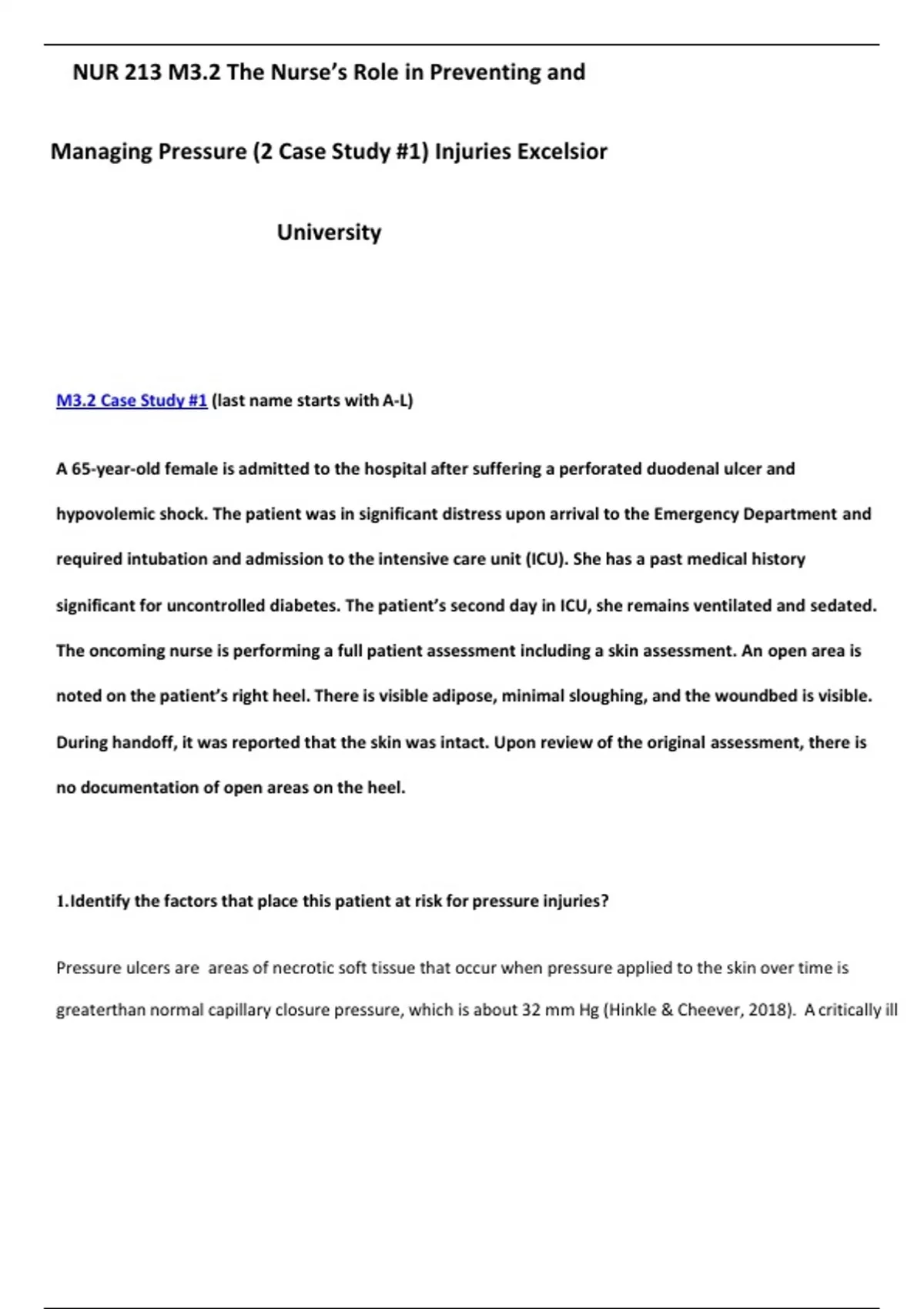 NUR 213 M3.2 The Nurse's Role in Preventing and

Managing Pressure (2 Case Study #1) Injuries Excelsior

University

M3.2 Case Study #1 (last name starts with A-L)

A 65-year-old female is admitted to the hospital after suffering a perforated duodenal ulcer and hypovolemic shock. The patient was in significant distress upon arrival to the Emergency Department and required intubation and admission to the intensive care unit (ICU). She has a past medical history significant for uncontrolled diabetes. The patient's second day in ICU, she remains ventilated and sedated. The oncoming nurse is performing a full patient assessment including a skin assessment. An open area is noted on the patient's right heel. There is visible adipose, minimal sloughing, and the woundbed is visible. During handoff, it was reported that the skin was intact. Upon review of the original assessment, there is no documentation of open areas on the heel.

1.Identify the factors that place this patient at risk for pressure injuries?

Pressure ulcers are areas of necrotic soft tissue that occur when pressure applied to the skin over time is greaterthan normal capillary closure pressure, which is about 32 mm Hg (Hinkle & Cheever, 2018). A critically ill